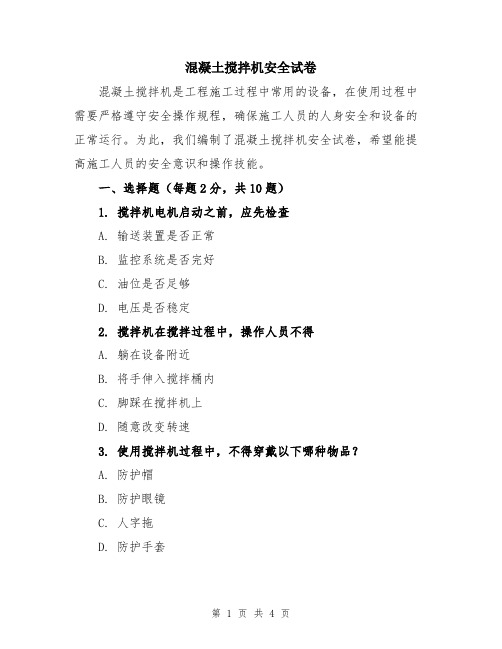 混凝土搅拌机安全试卷

混凝土搅拌机是工程施工过程中常用的设备，在使用过程中需要严格遵守安全操作规程，确保施工人员的人身安全和设备的正常运行。为此，我们编制了混凝土搅拌机安全试卷，希望能提高施工人员的安全意识和操作技能。

一、选择题（每题2分，共10题）

1. 搅拌机电机启动之前，应先检查

A. 输送装置是否正常

B. 监控系统是否完好

C. 油位是否足够

D. 电压是否稳定

2. 搅拌机在搅拌过程中，操作人员不得

A. 躺在设备附近

B. 将手伸入搅拌桶内

C. 脚踩在搅拌机上

D. 随意改变转速

3. 使用搅拌机过程中，不得穿戴以下哪种物品？

A. 防护帽

B. 防护眼镜

C. 人字拖

D. 防护手套

第 1 页 共 4 页